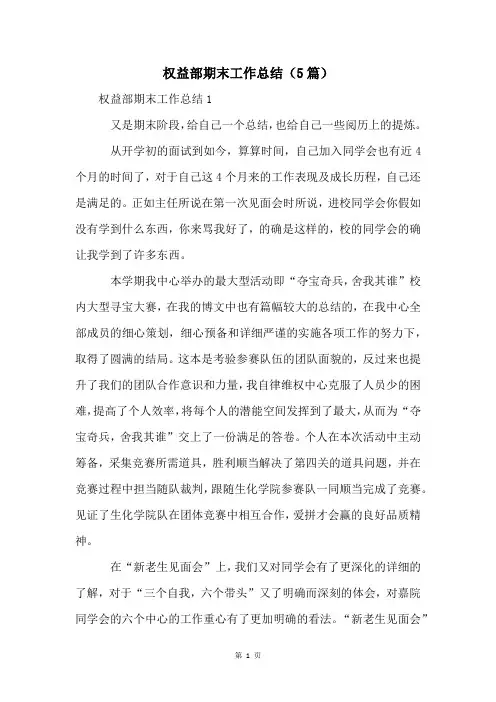 权益部期末工作总结（5篇）

权益部期末工作总结1

又是期末阶段，给自己一个总结，也给自己一些阅历上的提炼。

从开学初的面试到如今，算算时间，自己加入同学会也有近4个月的时间了，对于自己这4个月来的工作表现及成长历程，自己还是满足的。正如主任所说在第一次见面会时所说，进校同学会你假如没有学到什么东西，你来骂我好了，的确是这样的，校的同学会的确让我学到了许多东西。

本学期我中心举办的最大型活动即“夺宝奇兵，舍我其谁”校内大型寻宝大赛，在我的博文中也有篇幅较大的总结的，在我中心全部成员的细心策划，细心预备和详细严谨的实施各项工作的努力下，取得了圆满的结局。这本是考验参赛队伍的团队面貌的，反过来也提升了我们的团队合作意识和力量，我自律维权中心克服了人员少的困难，提高了个人效率，将每个人的潜能空间发挥到了最大，从而为“夺宝奇兵，舍我其谁”交上了一份满足的答卷。个人在本次活动中主动筹备，采集竞赛所需道具，胜利顺当解决了第四关的道具问题，并在竞赛过程中担当随队裁判，跟随生化学院参赛队一同顺当完成了竞赛。见证了生化学院队在团体竞赛中相互合作，爱拼才会赢的良好品质精神。

在“新老生见面会”上，我们又对同学会有了更深化的详细的了解，对于“三个自我，六个带头”又了明确而深刻的体会，对嘉院同学会的六个中心的工作重心有了更加明确的看法。“新老生见面会”

第 1 页